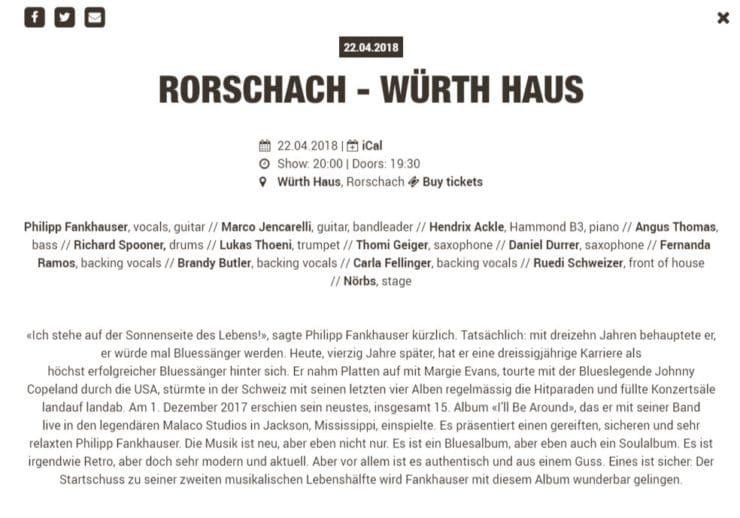 22.04.2018

RORSCHACH - WÜRTH HAUS

22.04.2018 | iCal
Show: 20:00 | Doors: 19:30
Würth Haus, Rorschach Buy tickets

Philipp Fankhauser, vocals, guitar // Marco Jencarelli, guitar, bandleader // Hendrix Ackle, Hammond B3, piano // Angus Thomas, bass // Richard Spooner, drums // Lukas Thoeni, trumpet // Thomi Geiger, saxophone // Daniel Durrer, saxophone // Fernanda Ramos, backing vocals // Brandy Butler, backing vocals // Carla Fellinger, backing vocals // Ruedi Schweizer, front of house // Nörbs, stage

«Ich stehe auf der Sonnenseite des Lebens!», sagte Philipp Fankhauser kürzlich. Tatsächlich: mit dreizehn Jahren behauptete er, er würde mal Bluessänger werden. Heute, vierzig Jahre später, hat er eine dreissigjährige Karriere als höchst erfolgreicher Bluessänger hinter sich. Er nahm Platten auf mit Margie Evans, tourte mit der Blueslegende Johnny Copeland durch die USA, stürmte in der Schweiz mit seinen letzten vier Alben regelmässig die Hitparaden und füllte Konzertsäle landauf landab. Am 1. Dezember 2017 erschien sein neustes, insgesamt 15. Album «I'll Be Around», das er mit seiner Band live in den legendären Malaco Studios in Jackson, Mississippi, einspielte. Es präsentiert einen gereiften, sicheren und sehr relaxten Philipp Fankhauser. Die Musik ist neu, aber eben nicht nur. Es ist ein Bluesalbum, aber eben auch ein Soulalbum. Es ist irgendwie Retro, aber doch sehr modern und aktuell. Aber vor allem ist es authentisch und aus einem Guss. Eines ist sicher: Der Startschuss zu seiner zweiten musikalischen Lebenshälfte wird Fankhauser mit diesem Album wunderbar gelingen.